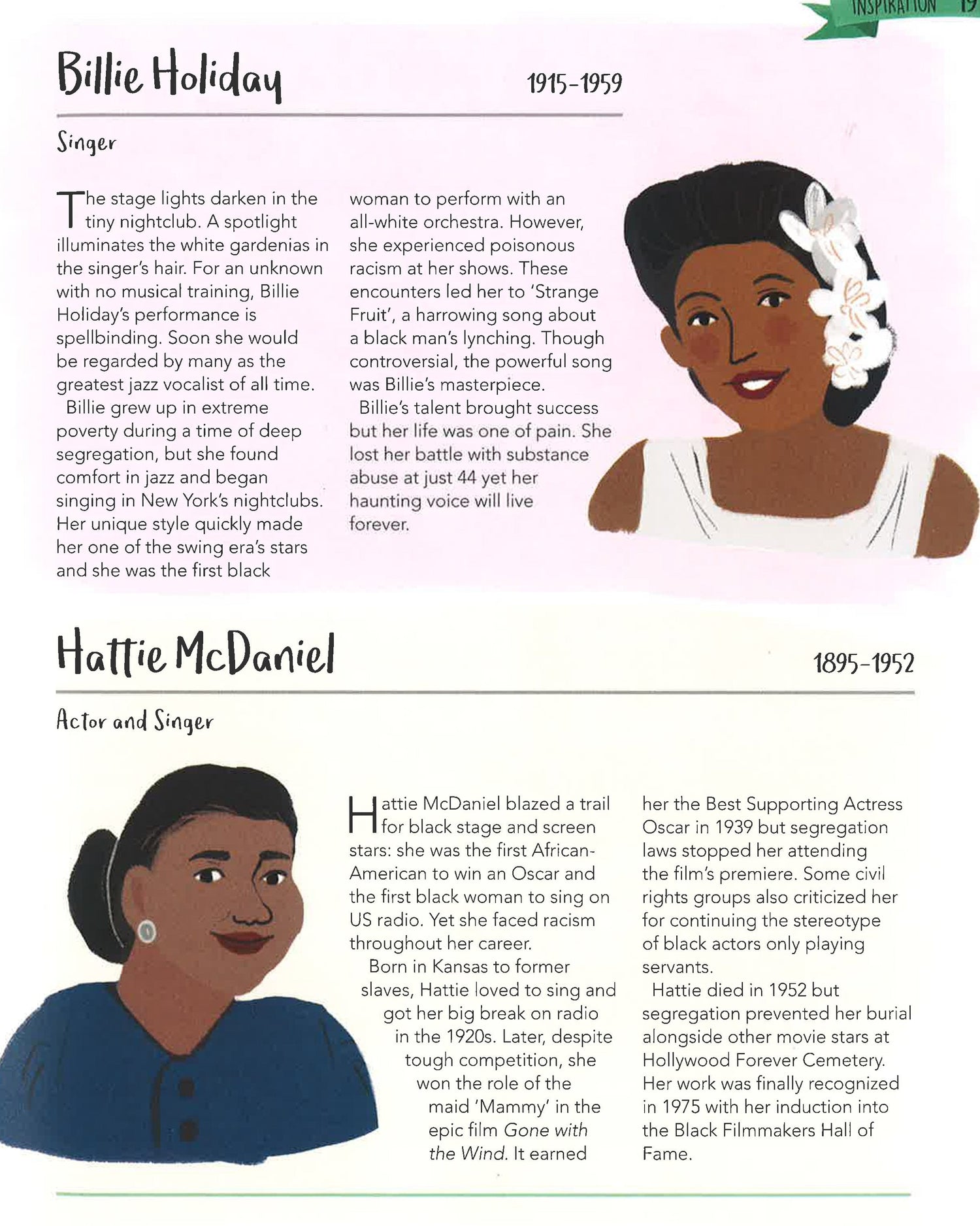 INSPIRATION 19

Billie Holiday

1915-1959

Singer

The stage lights darken in the tiny nightclub. A spotlight illuminates the white gardenias in the singer's hair. For an unknown with no musical training, Billie Holiday's performance is spellbinding. Soon she would be regarded by many as the greatest jazz vocalist of all time.

Billie grew up in extreme poverty during a time of deep segregation, but she found comfort in jazz and began singing in New York's nightclubs. Her unique style quickly made her one of the swing era's stars and she was the first black woman to perform with an all-white orchestra. However, she experienced poisonous racism at her shows. These encounters led her to 'Strange Fruit', a harrowing song about a black man's lynching. Though controversial, the powerful song was Billie's masterpiece.

Billie's talent brought success but her life was one of pain. She lost her battle with substance abuse at just 44 yet her haunting voice will live forever.

Hattie McDaniel

1895-1952

Actor and Singer

Hattie McDaniel blazed a trail for black stage and screen stars: she was the first African-American to win an Oscar and the first black woman to sing on US radio. Yet she faced racism throughout her career.

Born in Kansas to former slaves, Hattie loved to sing and got her big break on radio in the 1920s. Later, despite tough competition, she won the role of the maid 'Mammy' in the epic film Gone with the Wind. It earned her the Best Supporting Actress Oscar in 1939 but segregation laws stopped her attending the film's premiere. Some civil rights groups also criticized her for continuing the stereotype of black actors only playing servants.

Hattie died in 1952 but segregation prevented her burial alongside other movie stars at Hollywood Forever Cemetery. Her work was finally recognized in 1975 with her induction into the Black Filmmakers Hall of Fame.